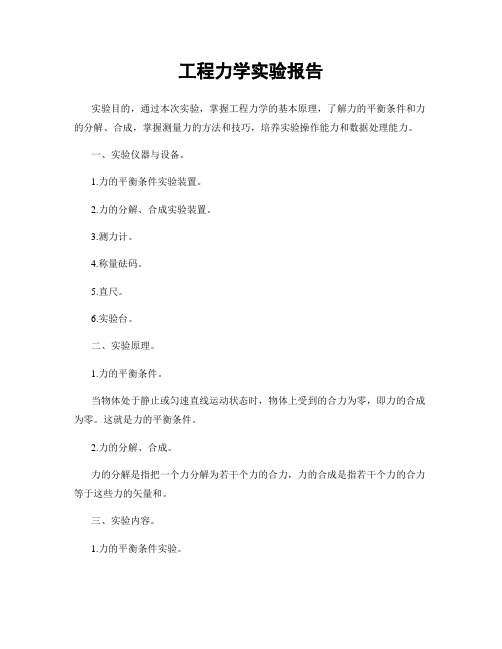 工程力学实验报告

实验目的，通过本次实验，掌握工程力学的基本原理，了解力的平衡条件和力的分解、合成，掌握测量力的方法和技巧，培养实验操作能力和数据处理能力。

一、实验仪器与设备。

1.力的平衡条件实验装置。

2.力的分解、合成实验装置。

3.测力计。

4.称量砝码。

5.直尺。

6.实验台。

二、实验原理。

1.力的平衡条件。

当物体处于静止或匀速直线运动状态时，物体上受到的合力为零，即力的合成为零。这就是力的平衡条件。

2.力的分解、合成。

力的分解是指把一个力分解为若干个力的合力，力的合成是指若干个力的合力等于这些力的矢量和。

三、实验内容。

1.力的平衡条件实验。